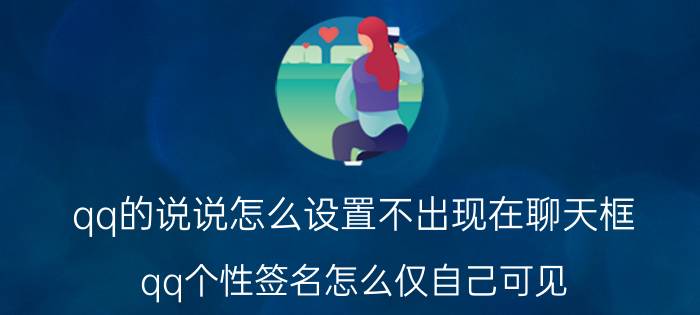 qq的说说怎么设置不出现在聊天框

qq个性签名怎么仅自己可见